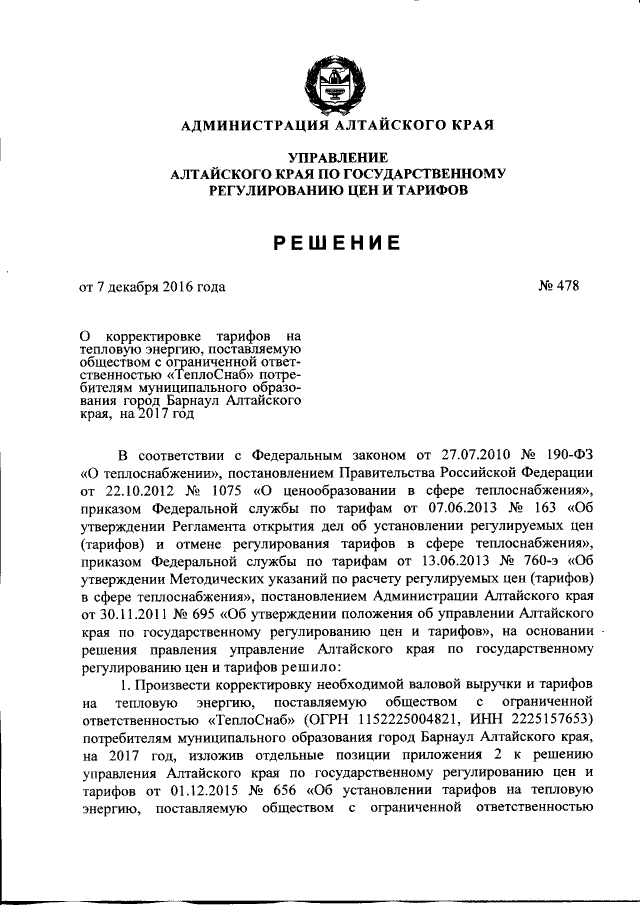 АДМИНИСТРАЦИЯ АЛТАЙСКОГО КРАЯ

УПРАВЛЕНИЕ
АЛТАЙСКОГО КРАЯ ПО ГОСУДАРСТВЕННОМУ
РЕГУЛИРОВАНИЮ ЦЕН И ТАРИФОВ

РЕШЕНИЕ

от 7 декабря 2016 года

№ 478

О корректировке тарифов на тепловую энергию, поставляемую обществом с ограниченной ответственностью «ТеплоСнаб» потребителям муниципального образования город Барнаул Алтайского края, на 2017 год

В соответствии с Федеральным законом от 27.07.2010 № 190-ФЗ «О теплоснабжении», постановлением Правительства Российской Федерации от 22.10.2012 № 1075 «О ценообразовании в сфере теплоснабжения», приказом Федеральной службы по тарифам от 07.06.2013 № 163 «Об утверждении Регламента открытия дел об установлении регулируемых цен (тарифов) и отмене регулирования тарифов в сфере теплоснабжения», приказом Федеральной службы по тарифам от 13.06.2013 № 760-э «Об утверждении Методических указаний по расчету регулируемых цен (тарифов) в сфере теплоснабжения», постановлением Администрации Алтайского края от 30.11.2011 № 695 «Об утверждении положения об управлении Алтайского края по государственному регулированию цен и тарифов», на основании решения правления управление Алтайского края по государственному регулированию цен и тарифов решило:

1. Произвести корректировку необходимой валовой выручки и тарифов на тепловую энергию, поставляемую обществом с ограниченной ответственностью «ТеплоСнаб» (ОГРН 1152225004821, ИНН 2225157653) потребителям муниципального образования город Барнаул Алтайского края, на 2017 год, изложив отдельные позиции приложения 2 к решению управления Алтайского края по государственному регулированию цен и тарифов от 01.12.2015 № 656 «Об установлении тарифов на тепловую энергию, поставляемую обществом с ограниченной ответственностью